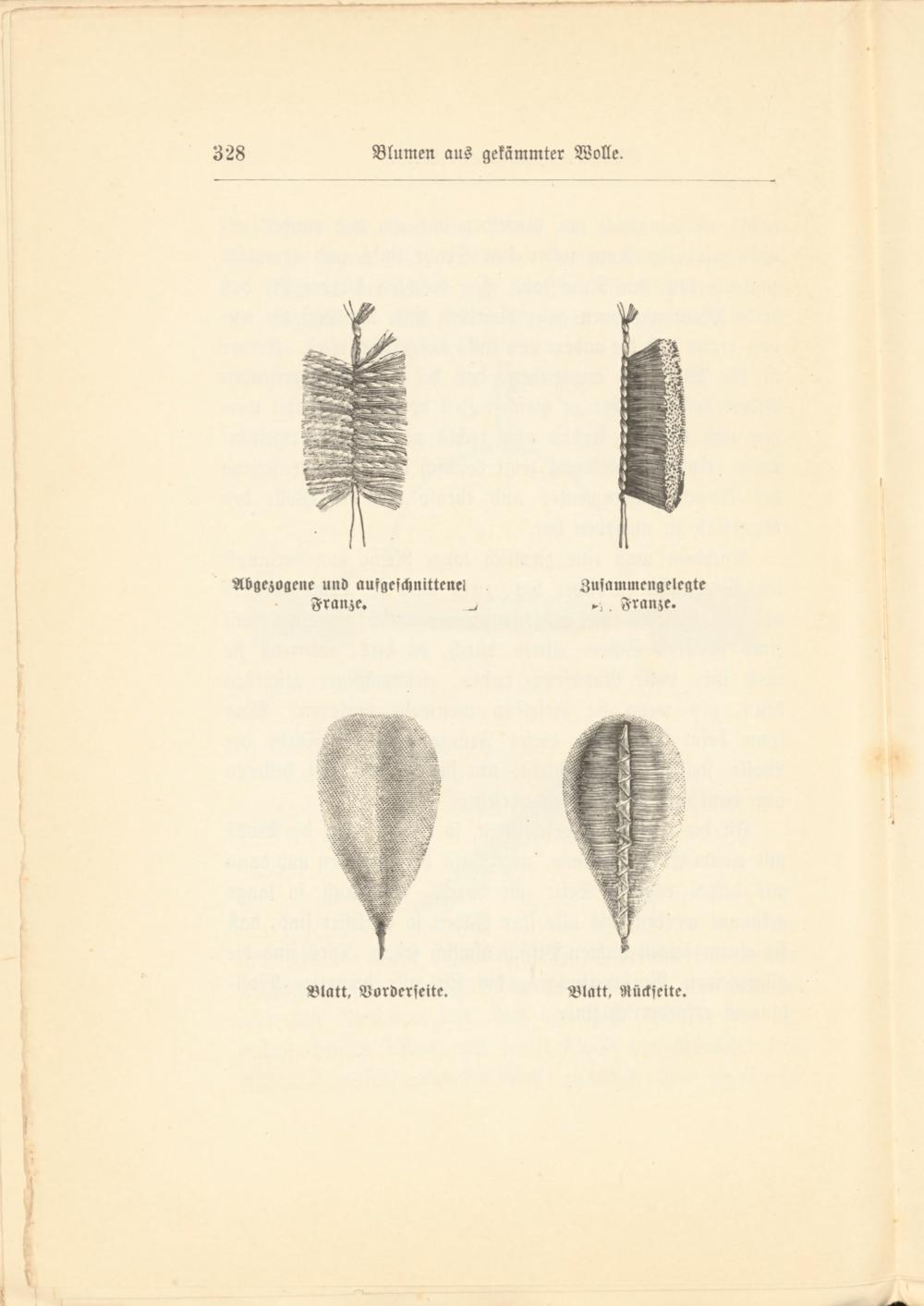 328 Blumen aus gekämmter Wolle.

Abgezogene und aufgeschnittene Franze.

Zusammengelegte Franze.

Blatt, Vorderseite.

Blatt, Rückseite.